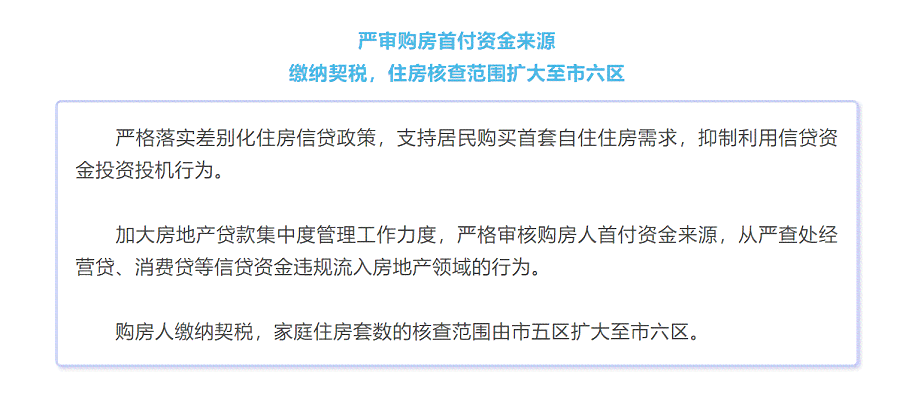 严审购房首付资金来源
缴纳契税，住房核查范围扩大至市六区

严格落实差别化住房信贷政策，支持居民购买首套自住住房需求，抑制利用信贷资金投资投机行为。

加大房地产贷款集中度管理工作力度，严格审核购房人首付资金来源，从严查处经营贷、消费贷等信贷资金违规流入房地产领域的行为。

购房人缴纳契税，家庭住房套数的核查范围由市五区扩大至市六区。